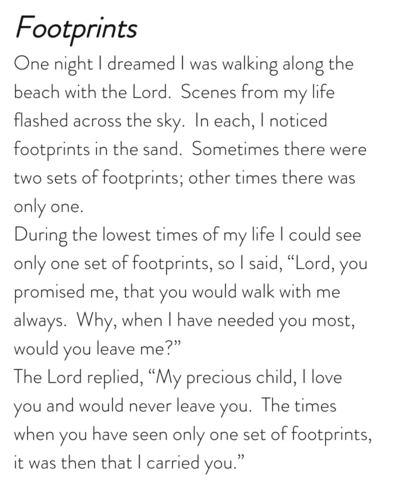 Footprints

One night I dreamed I was walking along the beach with the Lord.  Scenes from my life flashed across the sky.  In each, I noticed footprints in the sand.  Sometimes there were two sets of footprints; other times there was only one.

During the lowest times of my life I could see only one set of footprints, so I said, “Lord, you promised me, that you would walk with me always.  Why, when I have needed you most, would you leave me?”

The Lord replied, “My precious child, I love you and would never leave you.  The times when you have seen only one set of footprints, it was then that I carried you.”